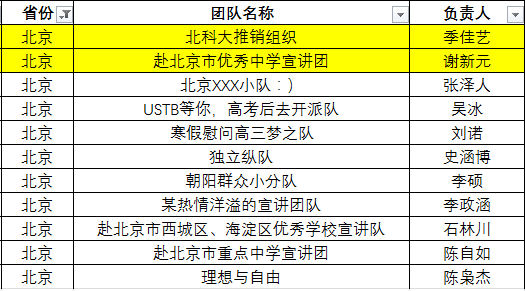 | 省份 | 团队名称 | 负责人 |
|---|---|---|
| 北京 | 北科大推销组织 | 季佳艺 |
| 北京 | 赴北京市优秀中学宣讲团 | 谢新元 |
| 北京 | 北京XXX小队：) | 张泽人 |
| 北京 | USTB等你，高考后去开派队 | 吴冰 |
| 北京 | 寒假慰问高三梦之队 | 刘诺 |
| 北京 | 独立纵队 | 史涵博 |
| 北京 | 朝阳群众小分队 | 李硕 |
| 北京 | 某热情洋溢的宣讲团队 | 李政涵 |
| 北京 | 赴北京市西城区、海淀区优秀学校宣讲队 | 石林川 |
| 北京 | 赴北京市重点中学宣讲团 | 陈自如 |
| 北京 | 理想与自由 | 陈枭杰 |